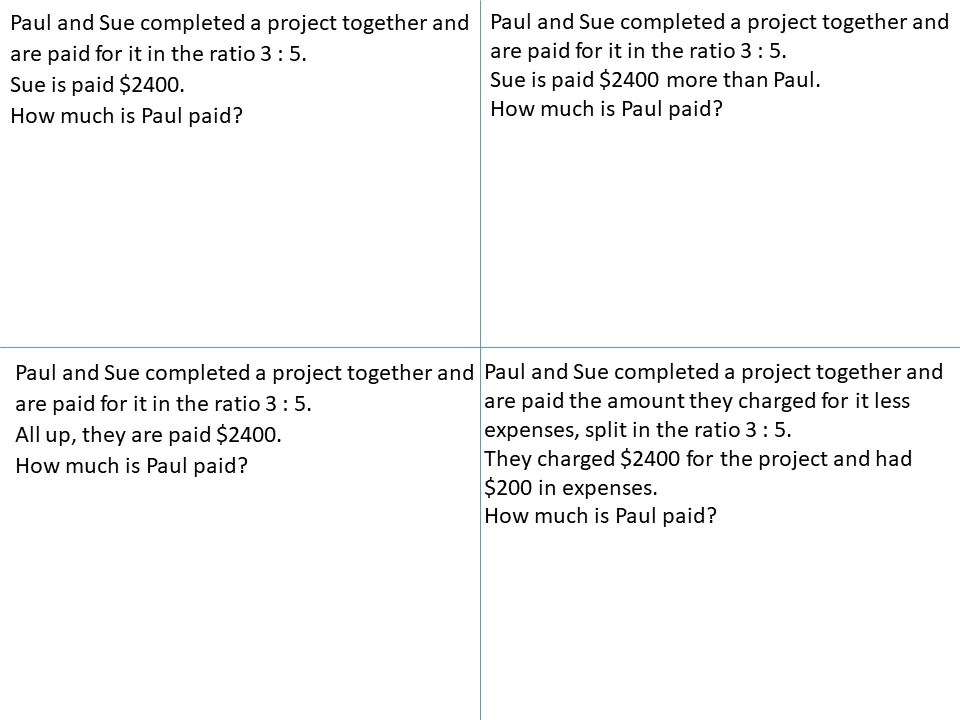 Paul and Sue completed a project together and are paid for it in the ratio 3 : 5.
Sue is paid $2400.
How much is Paul paid?

Paul and Sue completed a project together and are paid for it in the ratio 3 : 5.
Sue is paid $2400 more than Paul.
How much is Paul paid?

Paul and Sue completed a project together and are paid for it in the ratio 3 : 5.
All up, they are paid $2400.
How much is Paul paid?

Paul and Sue completed a project together and are paid the amount they charged for it less expenses, split in the ratio 3 : 5.
They charged $2400 for the project and had $200 in expenses.
How much is Paul paid?